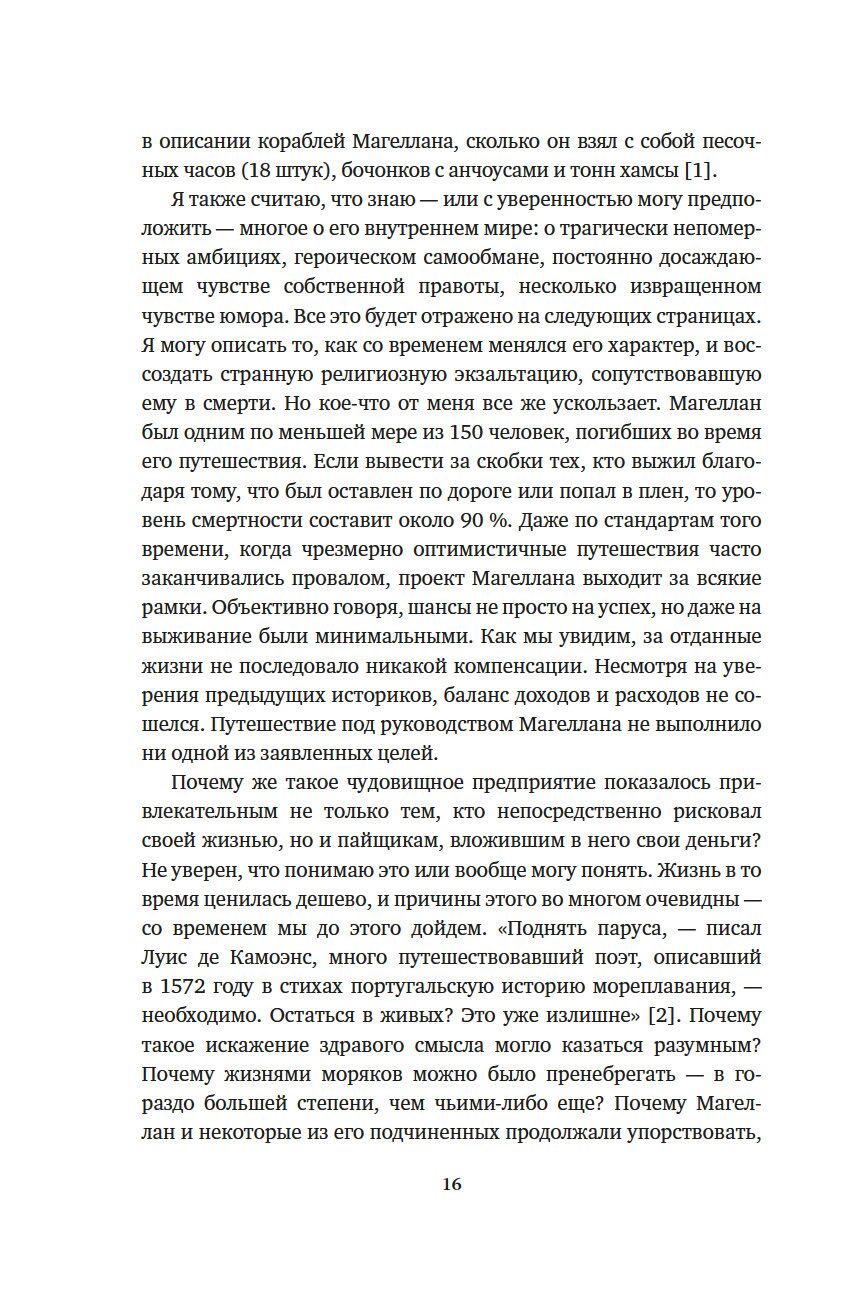 в описании кораблей Магеллана, сколько он взял с собой песочных часов (18 штук), бочонков с анчоусами и тонн хамсы [1].

Я также считаю, что знаю — или с уверенностью могу предположить — многое о его внутреннем мире: о трагически непомерных амбициях, героическом самообмане, постоянно досаждающем чувстве собственной правоты, несколько извращенном чувстве юмора. Все это будет отражено на следующих страницах. Я могу описать то, как со временем менялся его характер, и воссоздать странную религиозную экзальтацию, сопутствовавшую ему в смерти. Но кое-что от меня все же ускользает. Магеллан был одним по меньшей мере из 150 человек, погибших во время его путешествия. Если вывести за скобки тех, кто выжил благодаря тому, что был оставлен по дороге или попал в плен, то уровень смертности составит около 90 %. Даже по стандартам того времени, когда чрезмерно оптимистичные путешествия часто заканчивались провалом, проект Магеллана выходит за всякие рамки. Объективно говоря, шансы не просто на успех, но даже на выживание были минимальными. Как мы увидим, за отданные жизни не последовало никакой компенсации. Несмотря на уверения предыдущих историков, баланс доходов и расходов не сошелся. Путешествие под руководством Магеллана не выполнило ни одной из заявленных целей.

Почему же такое чудовищное предприятие показалось привлекательным не только тем, кто непосредственно рисковал своей жизнью, но и пайщикам, вложившим в него свои деньги? Не уверен, что понимаю это или вообще могу понять. Жизнь в то время ценилась дешево, и причины этого во многом очевидны — со временем мы до этого дойдем. «Поднять паруса, — писал Луис де Камоэнс, много путешествовавший поэт, описавший в 1572 году в стихах португальскую историю мореплавания, — необходимо. Остаться в живых? Это уже излишне» [2]. Почему такое искажение здравого смысла могло казаться разумным? Почему жизнями моряков можно было пренебрегать — в гораздо большей степени, чем чьими-либо еще? Почему Магеллан и некоторые из его подчиненных продолжали упорствовать,

16